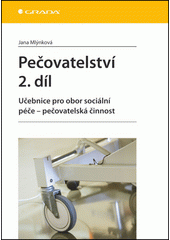 GRADA

Jana Mlýnková

Pečovatelství 2. díl

Učebnice pro obor sociální péče – pečovatelská činnost